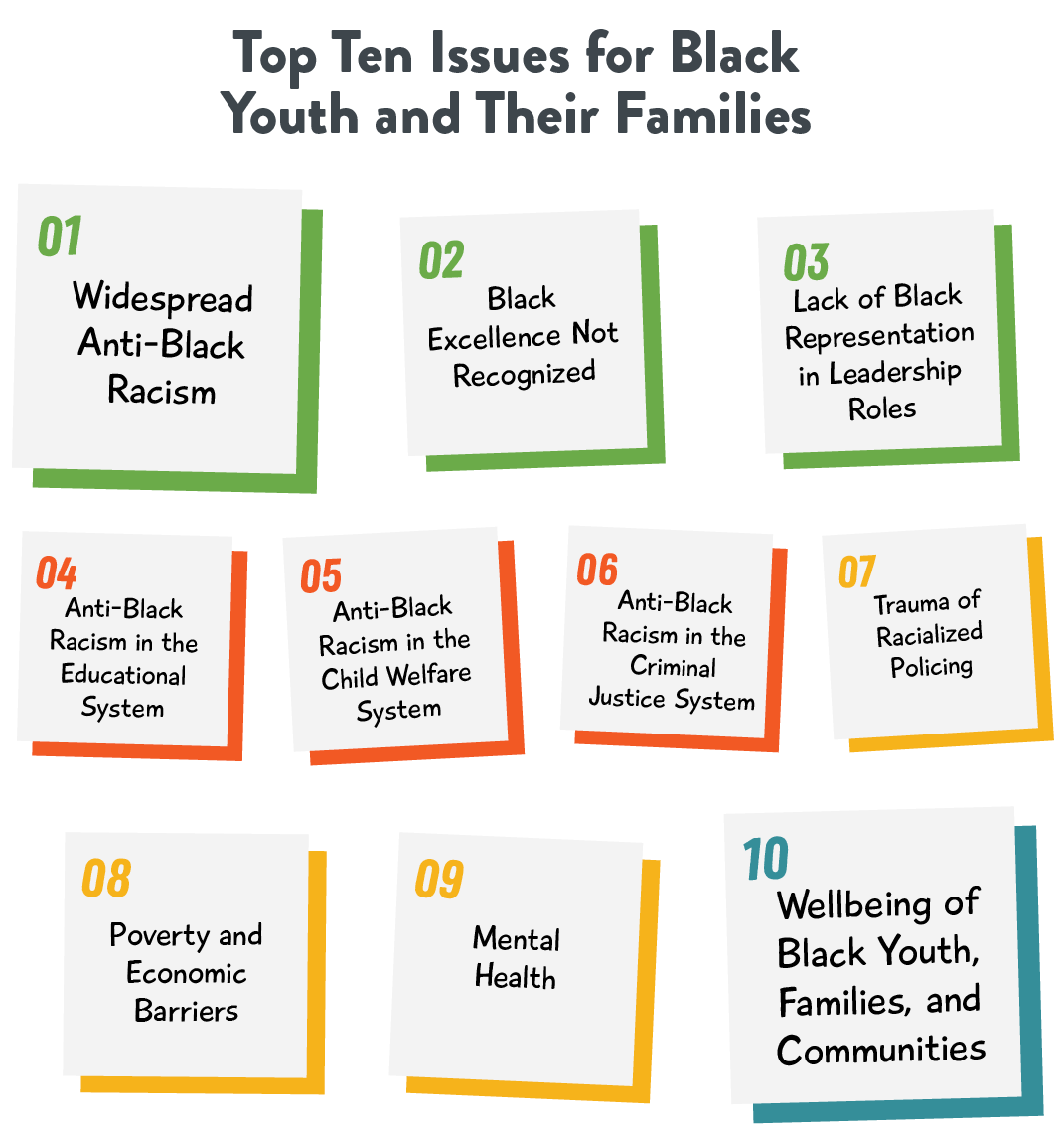 Top Ten Issues for Black Youth and Their Families

01
Widespread Anti-Black Racism

02
Black Excellence Not Recognized

03
Lack of Black Representation in Leadership Roles

04
Anti-Black Racism in the Educational System

05
Anti-Black Racism in the Child Welfare System

06
Anti-Black Racism in the Criminal Justice System

07
Trauma of Racialized Policing

08
Poverty and Economic Barriers

09
Mental Health

10
Wellbeing of Black Youth, Families, and Communities